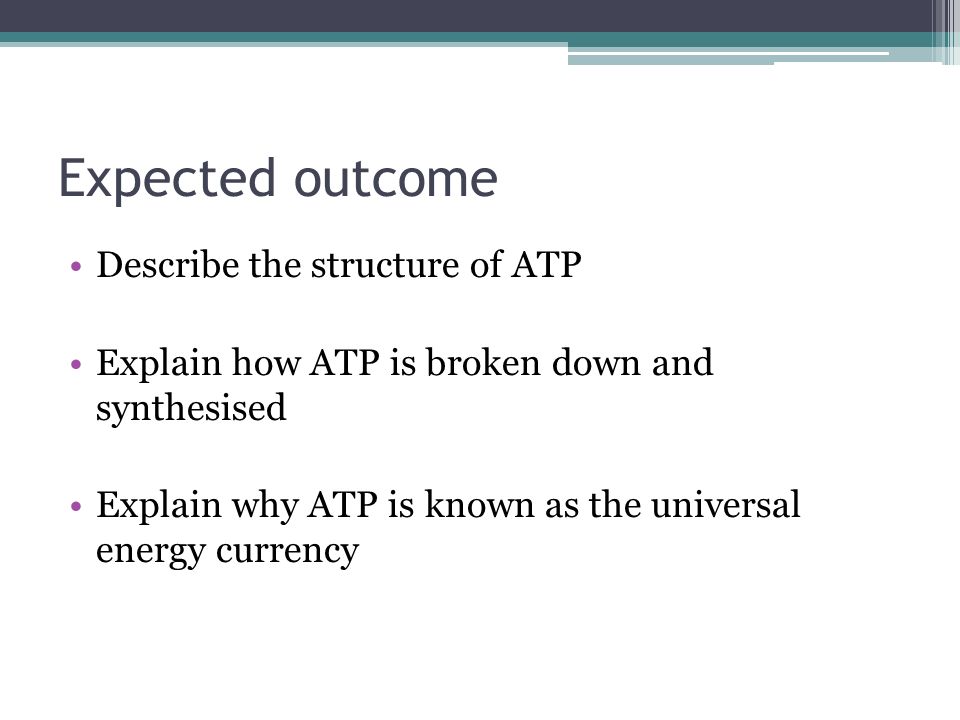 Expected outcome

• Describe the structure of ATP

• Explain how ATP is broken down and synthesised

• Explain why ATP is known as the universal energy currency